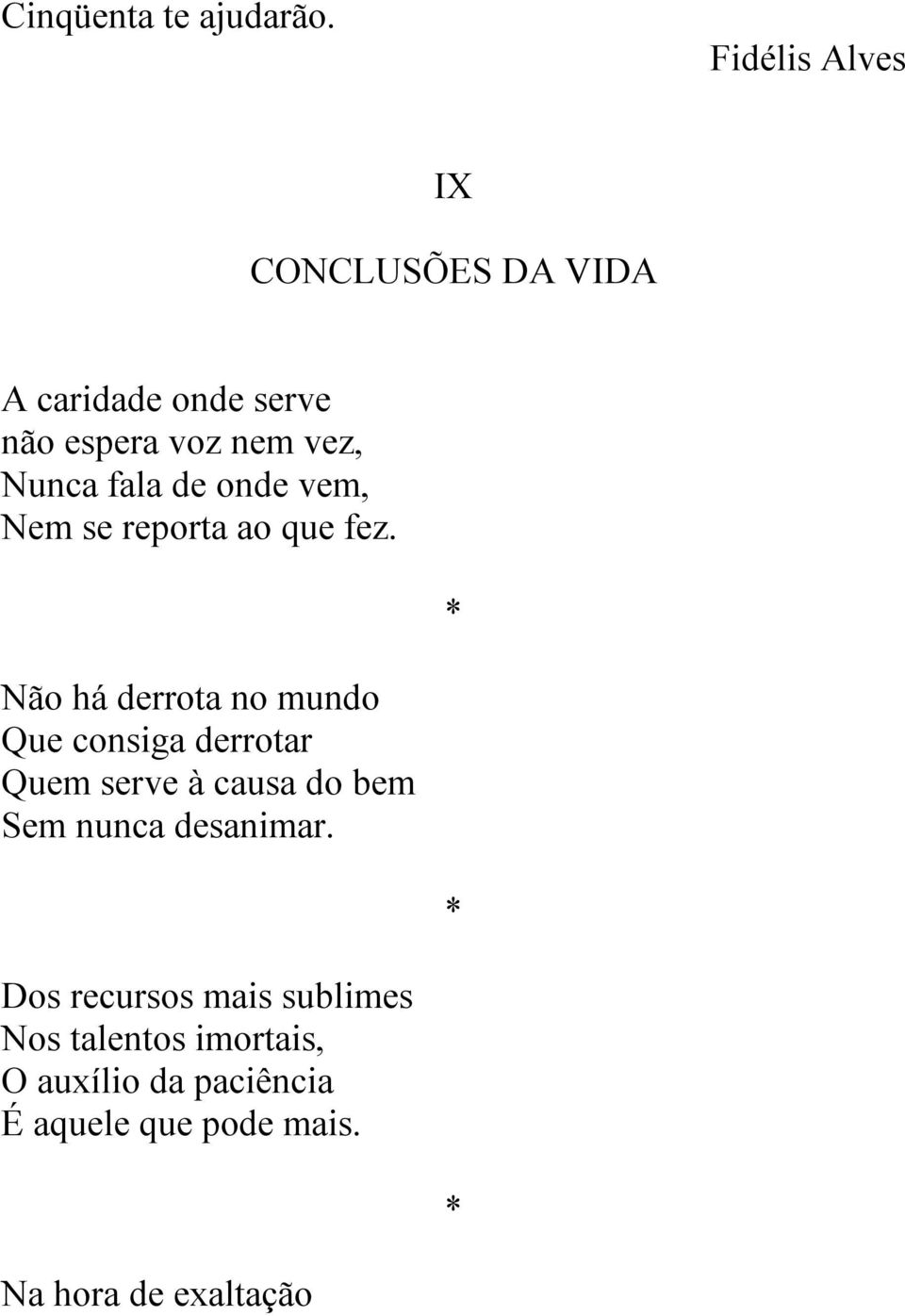 Cinqüenta te ajudarão.

Fidélis Alves

IX

CONCLUSÕES DA VIDA

A caridade onde serve
não espera voz nem vez,
Nunca fala de onde vem,
Nem se reporta ao que fez.

*

Não há derrota no mundo
Que consiga derrotar
Quem serve à causa do bem
Sem nunca desanimar.

*

Dos recursos mais sublimes
Nos talentos imortais,
O auxílio da paciência
É aquele que pode mais.

*

Na hora de exaltação